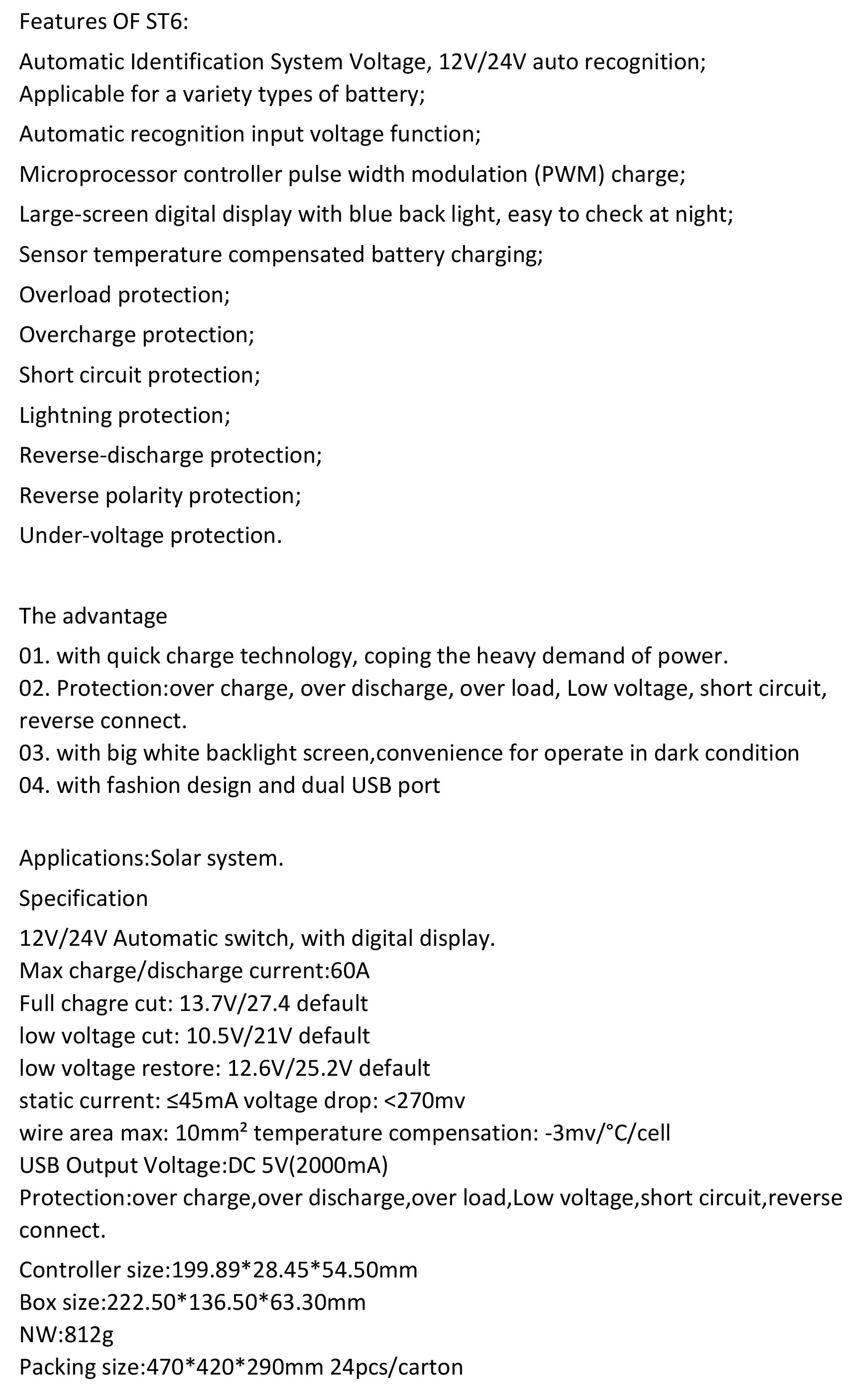 Features OF ST6:

Automatic Identification System Voltage, 12V/24V auto recognition;
Applicable for a variety types of battery;

Automatic recognition input voltage function;

Microprocessor controller pulse width modulation (PWM) charge;

Large-screen digital display with blue back light, easy to check at night;

Sensor temperature compensated battery charging;

Overload protection;

Overcharge protection;

Short circuit protection;

Lightning protection;

Reverse-discharge protection;

Reverse polarity protection;

Under-voltage protection.

The advantage

01. with quick charge technology, coping the heavy demand of power.
02. Protection:over charge, over discharge, over load, Low voltage, short circuit, reverse connect.
03. with big white backlight screen,convenience for operate in dark condition
04. with fashion design and dual USB port

Applications:Solar system.

Specification

12V/24V Automatic switch, with digital display.
Max charge/discharge current:60A
Full chagre cut: 13.7V/27.4 default
low voltage cut: 10.5V/21V default
low voltage restore: 12.6V/25.2V default
static current: ≤45mA voltage drop: <270mv
wire area max: 10mm² temperature compensation: -3mv/°C/cell
USB Output Voltage:DC 5V(2000mA)
Protection:over charge,over discharge,over load,Low voltage,short circuit,reverse connect.

Controller size:199.89*28.45*54.50mm
Box size:222.50*136.50*63.30mm
NW:812g
Packing size:470*420*290mm 24pcs/carton